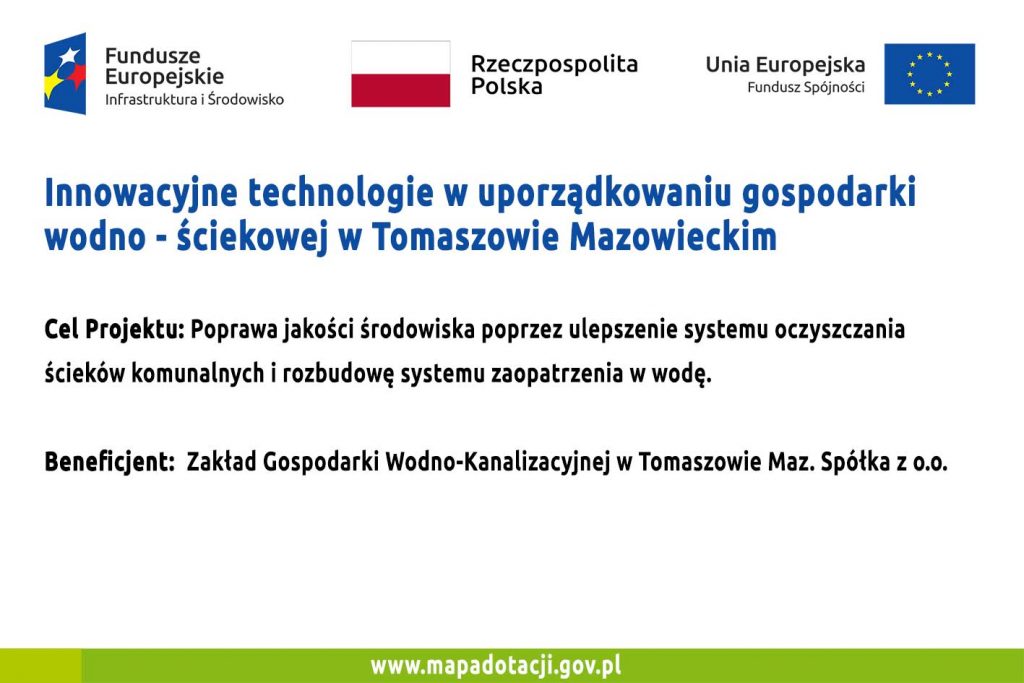 Fundusze Europejskie
Infrastruktura i Środowisko

Rzeczpospolita Polska

Unia Europejska
Fundusz Spójności

Innowacyjne technologie w uporządkowaniu gospodarki wodno - ściekowej w Tomaszowie Mazowieckim

Cel Projektu: Poprawa jakości środowiska poprzez ulepszenie systemu oczyszczania ścieków komunalnych i rozbudowę systemu zaopatrzenia w wodę.

Beneficjent: Zakład Gospodarki Wodno-Kanalizacyjnej w Tomaszowie Maz. Spółka z o.o.

www.mapadotacji.gov.pl